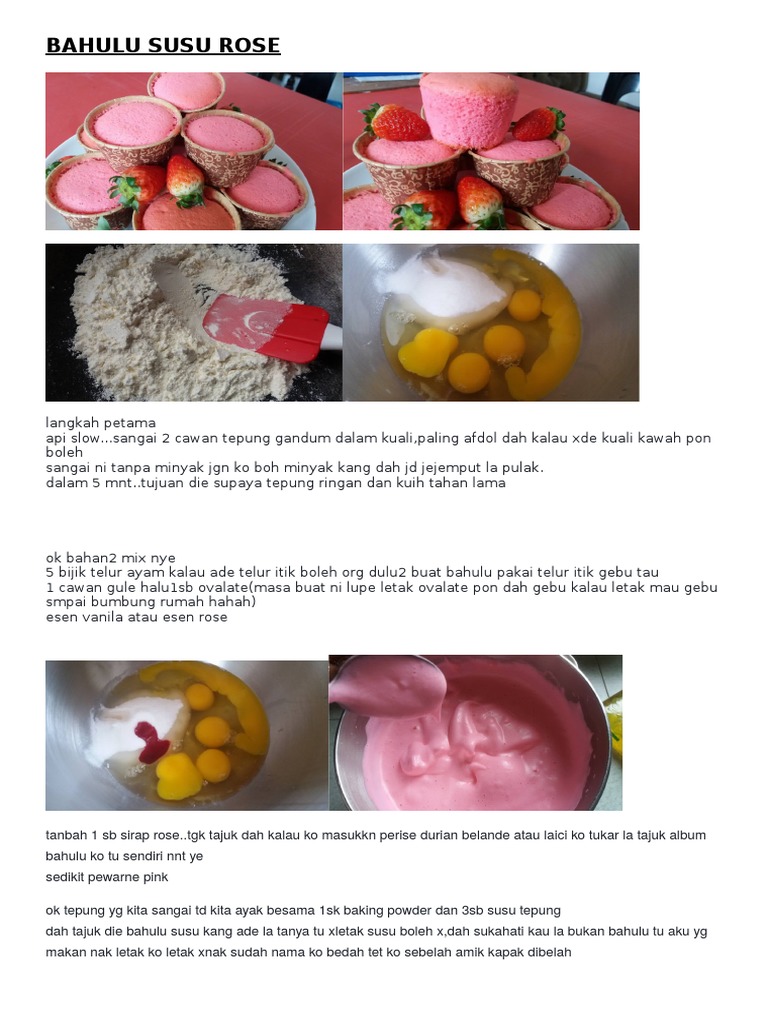 BAHULU SUSU ROSE

langkah petama
api slow...sangai 2 cawan tepung gandum dalam kuali,paling afdol dah kalau xde kuali kawah pon boleh
sangai ni tanpa minyak jgn ko boh minyak kang dah jd jejemput la pulak.
dalam 5 mnt..tujuan die supaya tepung ringan dan kuih tahan lama

ok bahan2 mix nye
5 bijik telur ayam kalau ade telur itik boleh org dulu2 buat bahulu pakai telur itik gebu tau
1 cawan gule halu1sb ovalate(masa buat ni lupe letak ovalate pon dah gebu kalau letak mau gebu smpai bumbung rumah hahah)
esen vanila atau esen rose

tanbah 1 sb sirap rose..tgk tajuk dah kalau ko masukkn perise durian belande atau laici ko tukar la tajuk album bahulu ko tu sendiri nnt ye
sedikit pewarne pink

ok tepung yg kita sangai td kita ayak besama 1sk baking powder dan 3sb susu tepung
dah tajuk die bahulu susu kang ade la tanya tu xletak susu boleh x,dah sukahati kau la bukan bahulu tu aku yg makan nak letak ko letak xnak sudah nama ko bedah tet ko sebelah amik kapak dibelah